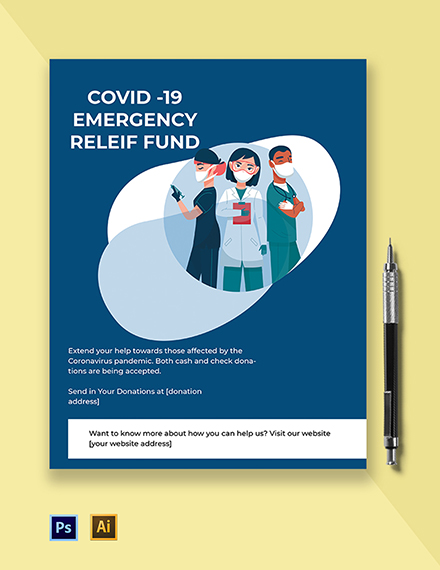 COVID -19 EMERGENCY RELEIF FUND

Extend your help towards those affected by the Coronavirus pandemic. Both cash and check donations are being accepted.

Send in Your Donations at [donation address]

Want to know more about how you can help us? Visit our website [your website address]

Ps Ai